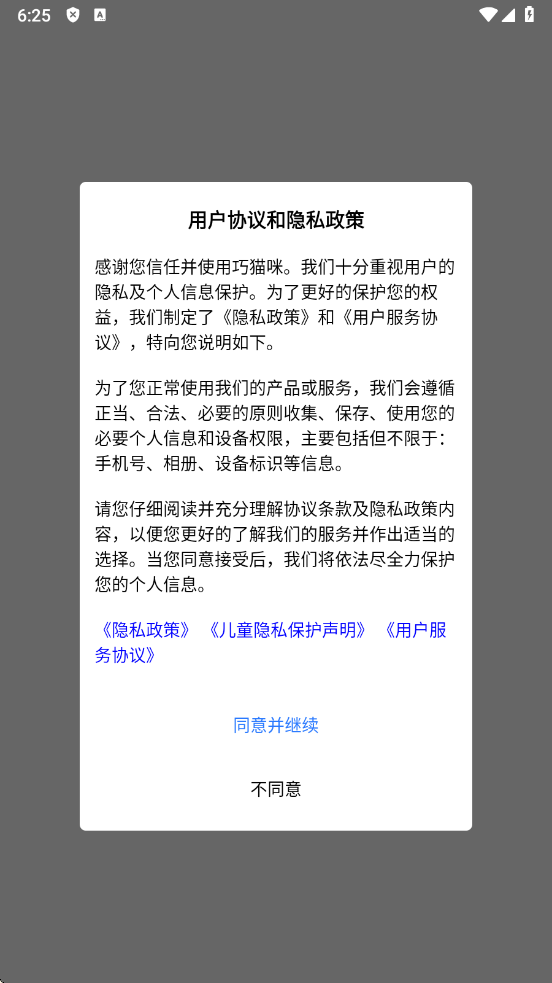 6:25

用户协议和隐私政策

感谢您信任并使用巧猫咪。我们十分重视用户的隐私及个人信息保护。为了更好的保护您的权益，我们制定了《隐私政策》和《用户服务协议》，特向您说明如下。

为了您正常使用我们的产品或服务，我们会遵循正当、合法、必要的原则收集、保存、使用您的必要个人信息和设备权限，主要包括但不限于：手机号、相册、设备标识等信息。

请您仔细阅读并充分理解协议条款及隐私政策内容，以便您更好的了解我们的服务并作出适当的选择。当您同意接受后，我们将依法尽全力保护您的个人信息。

《隐私政策》《儿童隐私保护声明》《用户服务协议》

同意并继续

不同意